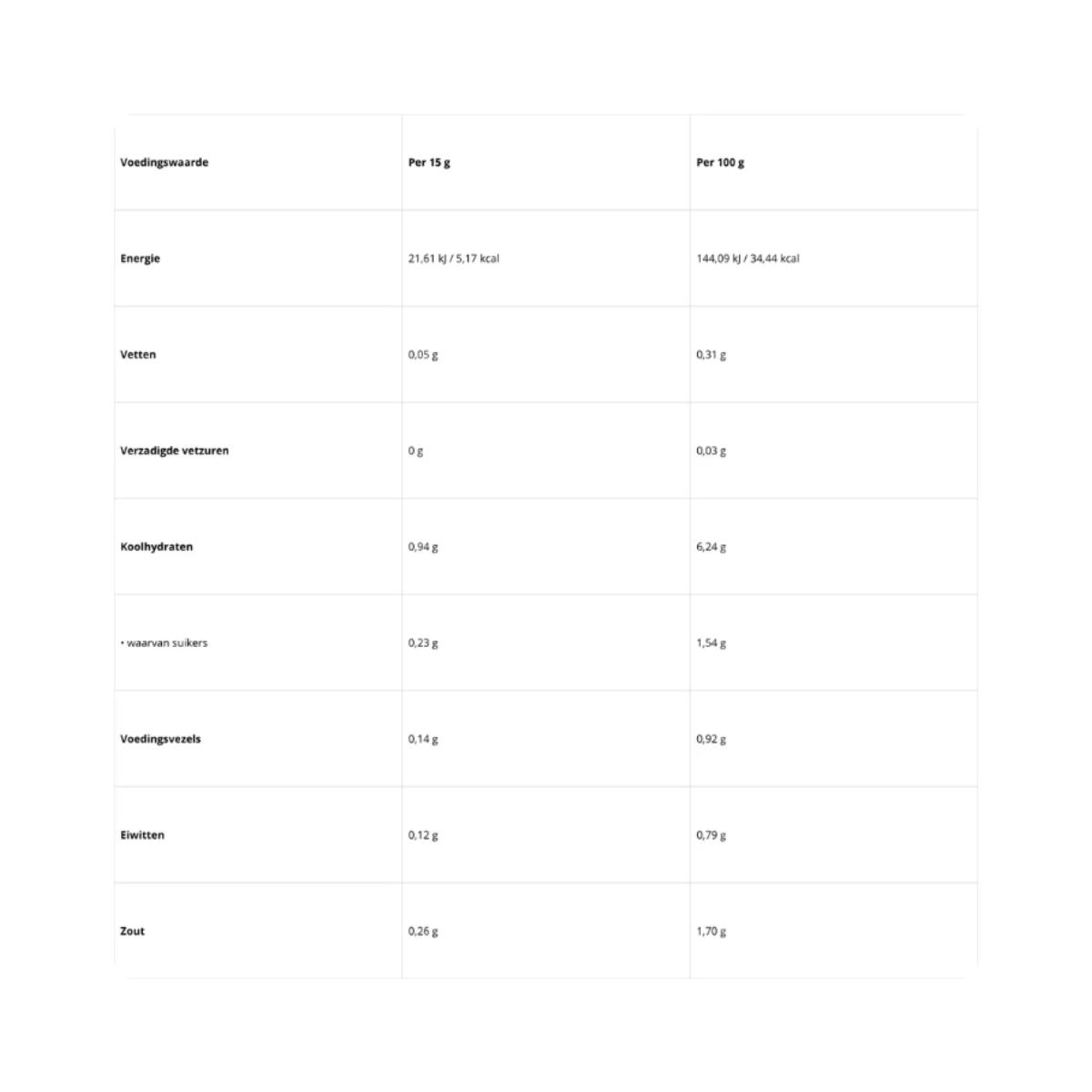 | Voedingswaarde | Per 15 g | Per 100 g |
|---|---|---|
| Energie | 21,61 kJ / 5,17 kcal | 144,09 kJ / 34,44 kcal |
| Vetten | 0,05 g | 0,31 g |
| Verzadigde vetzuren | 0 g | 0,03 g |
| Koolhydraten | 0,94 g | 6,24 g |
| • waarvan suikers | 0,23 g | 1,54 g |
| Voedingsvezels | 0,14 g | 0,92 g |
| Eiwitten | 0,12 g | 0,79 g |
| Zout | 0,26 g | 1,70 g |